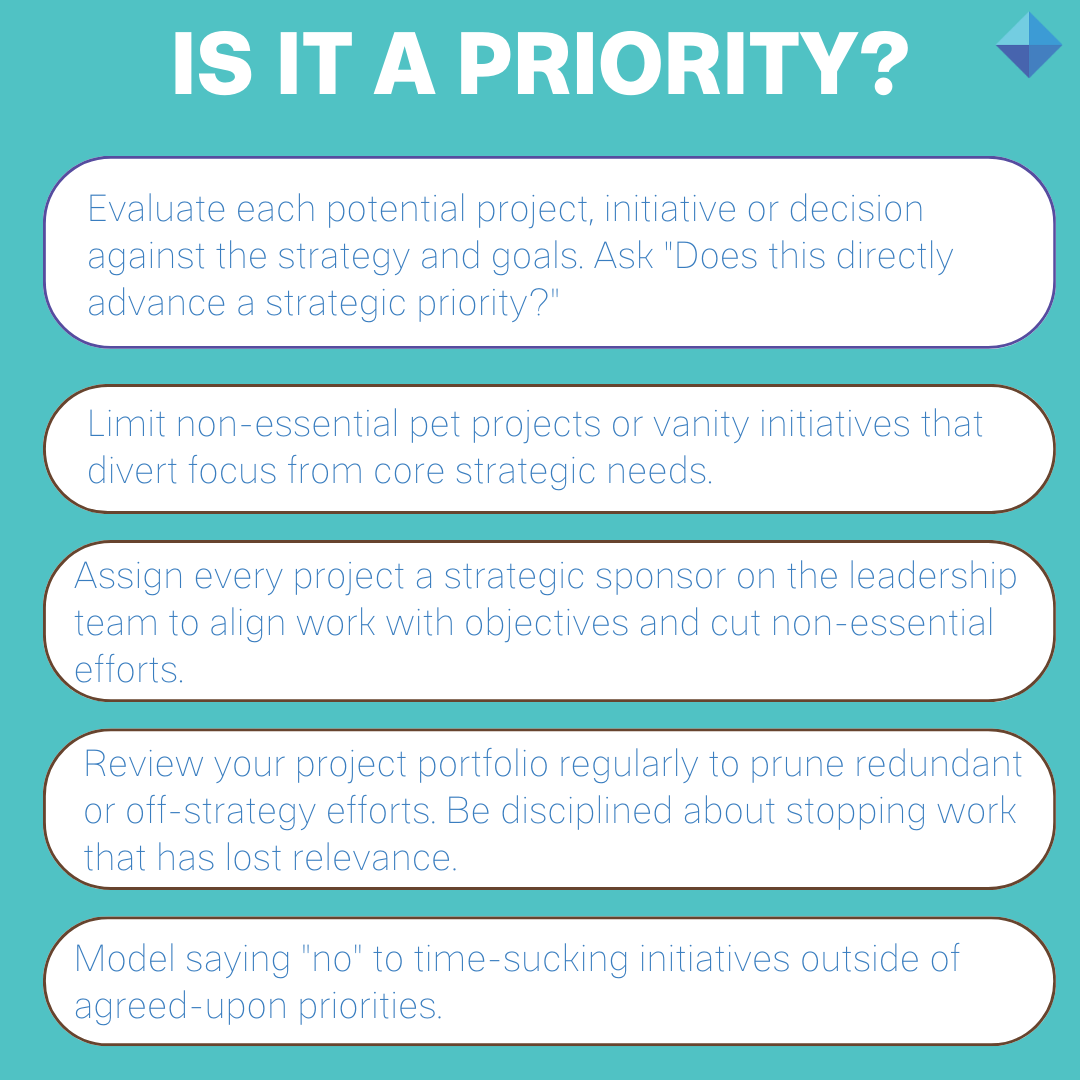 IS IT A PRIORITY?

Evaluate each potential project, initiative or decision against the strategy and goals. Ask "Does this directly advance a strategic priority?"

Limit non-essential pet projects or vanity initiatives that divert focus from core strategic needs.

Assign every project a strategic sponsor on the leadership team to align work with objectives and cut non-essential efforts.

Review your project portfolio regularly to prune redundant or off-strategy efforts. Be disciplined about stopping work that has lost relevance.

Model saying "no" to time-sucking initiatives outside of agreed-upon priorities.